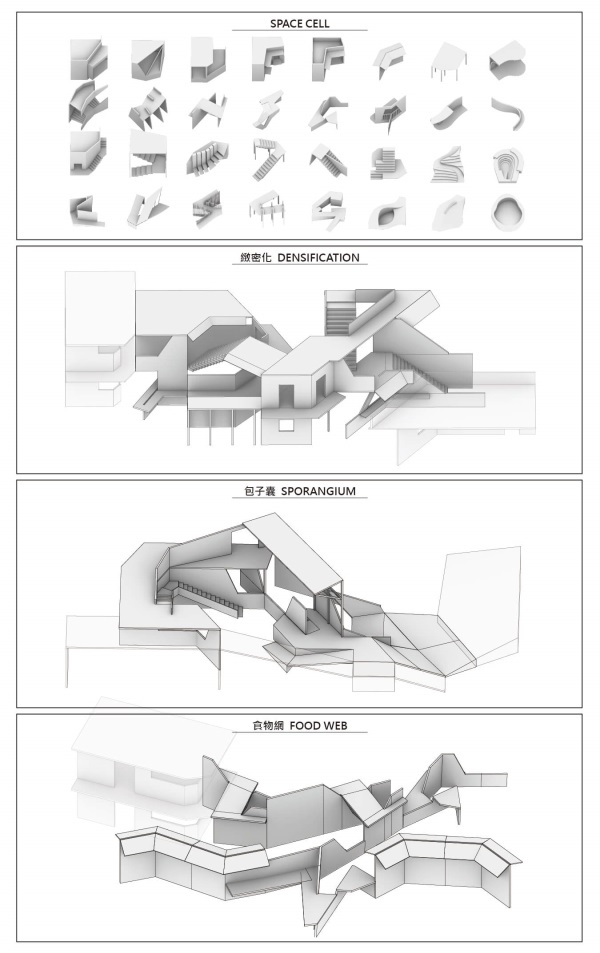 SPACE CELL

緻密化 DENSIFICATION

包子囊 SPORANGIUM

食物網 FOOD WEB